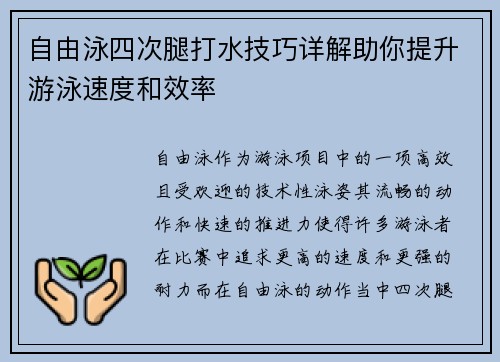 自由泳四次腿打水技巧详解助你提升游泳速度和效率

自由泳作为游泳项目中的一项高效且受欢迎的技术性泳姿其流畅的动作和快速的推进力使得许多游泳者在比赛中追求更高的速度和更强的耐力而在自由泳的动作当中四次腿